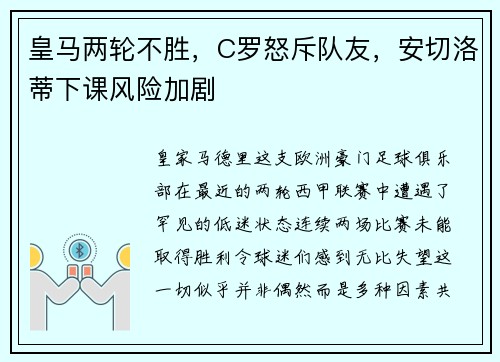 皇马两轮不胜，C罗怒斥队友，安切洛蒂下课风险加剧

皇家马德里这支欧洲豪门足球俱乐部在最近的两轮西甲联赛中遭遇了罕见的低迷状态连续两场比赛未能取得胜利令球迷们感到无比失望这一切似乎并非偶然而是多种因素共